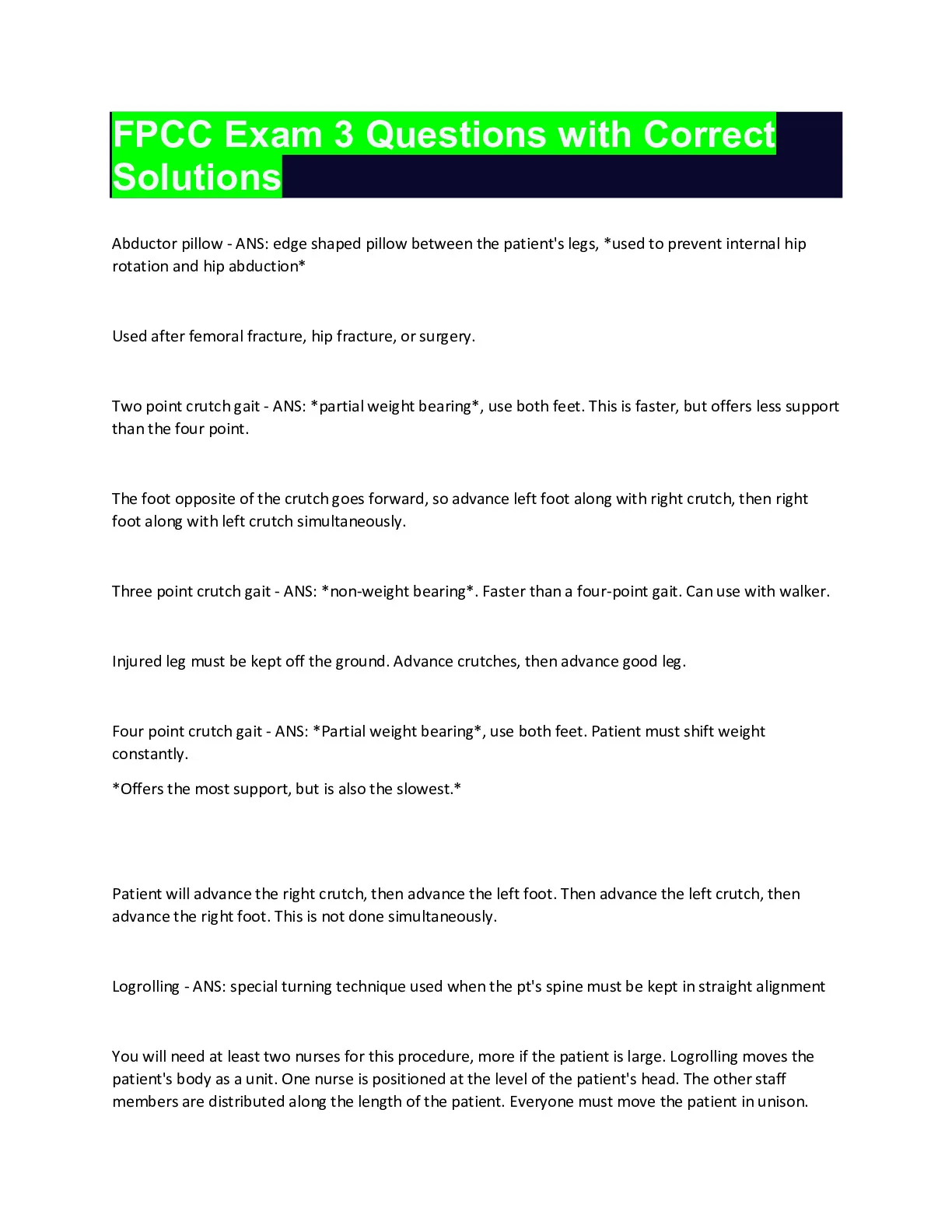 FPCC Exam 3 Questions with Correct Solutions

Abductor pillow - ANS: edge shaped pillow between the patient's legs, *used to prevent internal hip rotation and hip abduction*

Used after femoral fracture, hip fracture, or surgery.

Two point crutch gait - ANS: *partial weight bearing*, use both feet. This is faster, but offers less support than the four point.

The foot opposite of the crutch goes forward, so advance left foot along with right crutch, then right foot along with left crutch simultaneously.

Three point crutch gait - ANS: *non-weight bearing*. Faster than a four-point gait. Can use with walker.

Injured leg must be kept off the ground. Advance crutches, then advance good leg.

Four point crutch gait - ANS: *Partial weight bearing*, use both feet. Patient must shift weight constantly.

*Offers the most support, but is also the slowest.*

Patient will advance the right crutch, then advance the left foot. Then advance the left crutch, then advance the right foot. This is not done simultaneously.

Logrolling - ANS: special turning technique used when the pt's spine must be kept in straight alignment

You will need at least two nurses for this procedure, more if the patient is large. Logrolling moves the patient's body as a unit. One nurse is positioned at the level of the patient's head. The other staff members are distributed along the length of the patient. Everyone must move the patient in unison.